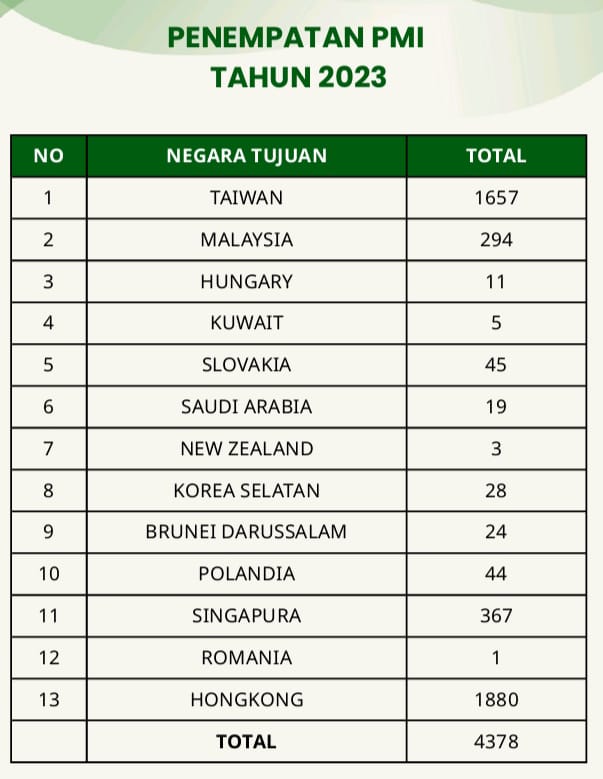 PENEMPATAN PMI
TAHUN 2023

| NO | NEGARA TUJUAN | TOTAL |
|---|---|---|
| 1 | TAIWAN | 1657 |
| 2 | MALAYSIA | 294 |
| 3 | HUNGARY | 11 |
| 4 | KUWAIT | 5 |
| 5 | SLOVAKIA | 45 |
| 6 | SAUDI ARABIA | 19 |
| 7 | NEW ZEALAND | 3 |
| 8 | KOREA SELATAN | 28 |
| 9 | BRUNEI DARUSSALAM | 24 |
| 10 | POLANDIA | 44 |
| 11 | SINGAPURA | 367 |
| 12 | ROMANIA | 1 |
| 13 | HONGKONG | 1880 |
|  | TOTAL | 4378 |